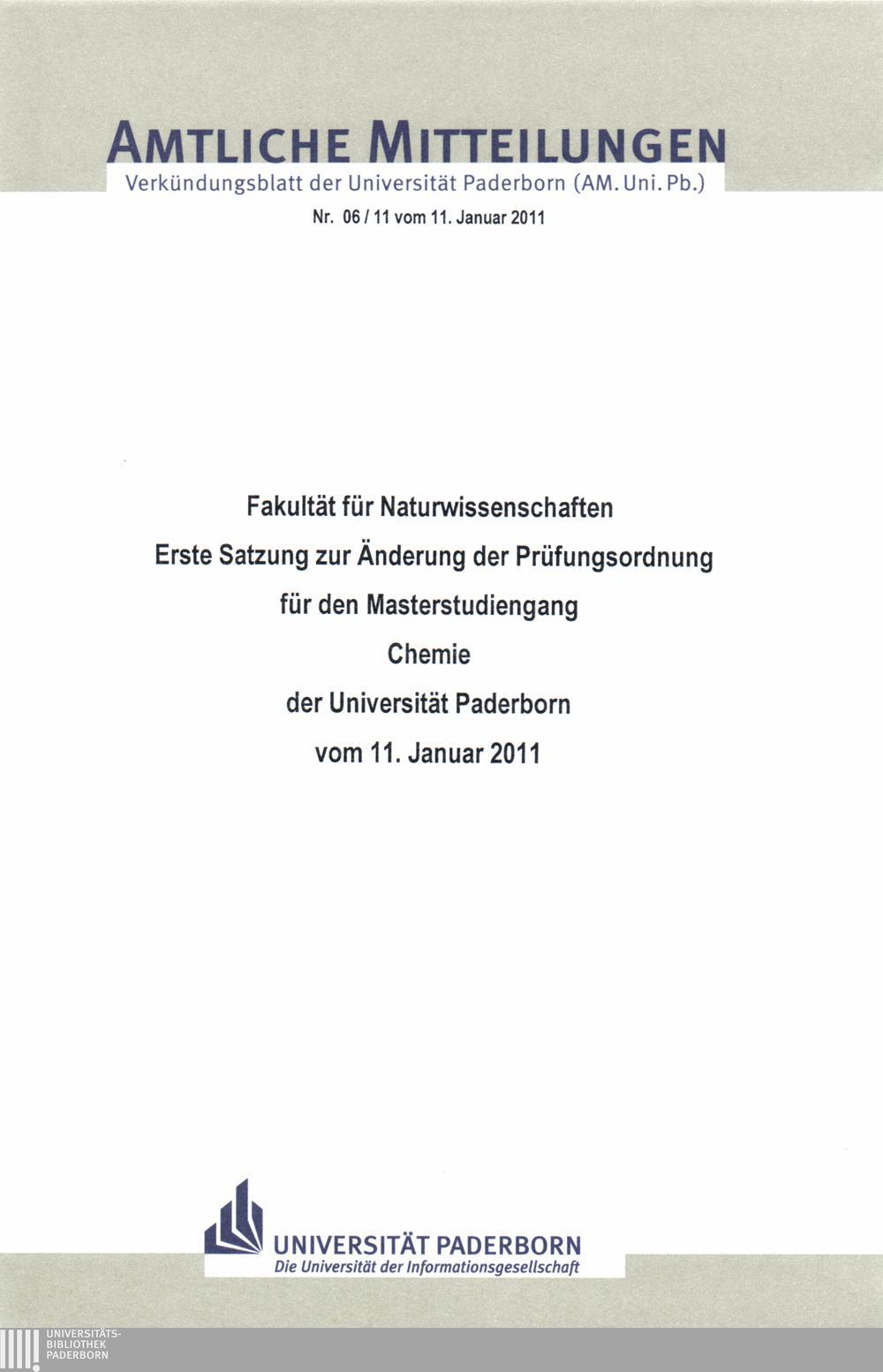 AMTLICHE MITTEILUNGEN
Verkündungsblatt der Universität Paderborn (AM. Uni. Pb.)

Nr. 06 / 11 vom 11. Januar 2011

Fakultät für Naturwissenschaften
Erste Satzung zur Änderung der Prüfungsordnung
für den Masterstudiengang
Chemie
der Universität Paderborn
vom 11. Januar 2011

UNIVERSITÄT PADERBORN
Die Universität der Informationsgesellschaft

UNIVERSITÄTS-
BIBLIOTHEK
PADERBORN